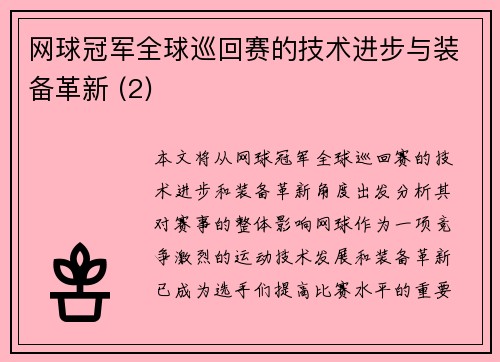 网球冠军全球巡回赛的技术进步与装备革新 (2)

本文将从网球冠军全球巡回赛的技术进步和装备革新角度出发分析其对赛事的整体影响网球作为一项竞争激烈的运动技术发展和装备革新已成为选手们提高比赛水平的重要